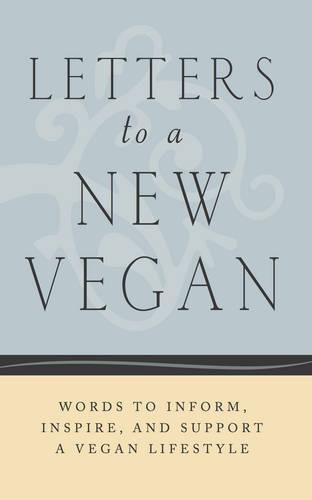 LETTERS
to a
NEW
VEGAN

WORDS TO INFORM, INSPIRE, AND SUPPORT A VEGAN LIFESTYLE